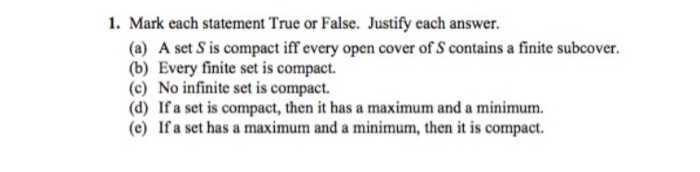 1. Mark each statement True or False. Justify each answer.

(a) A set $S$ is compact iff every open cover of $S$ contains a finite subcover.
(b) Every finite set is compact.
(c) No infinite set is compact.
(d) If a set is compact, then it has a maximum and a minimum.
(e) If a set has a maximum and a minimum, then it is compact.